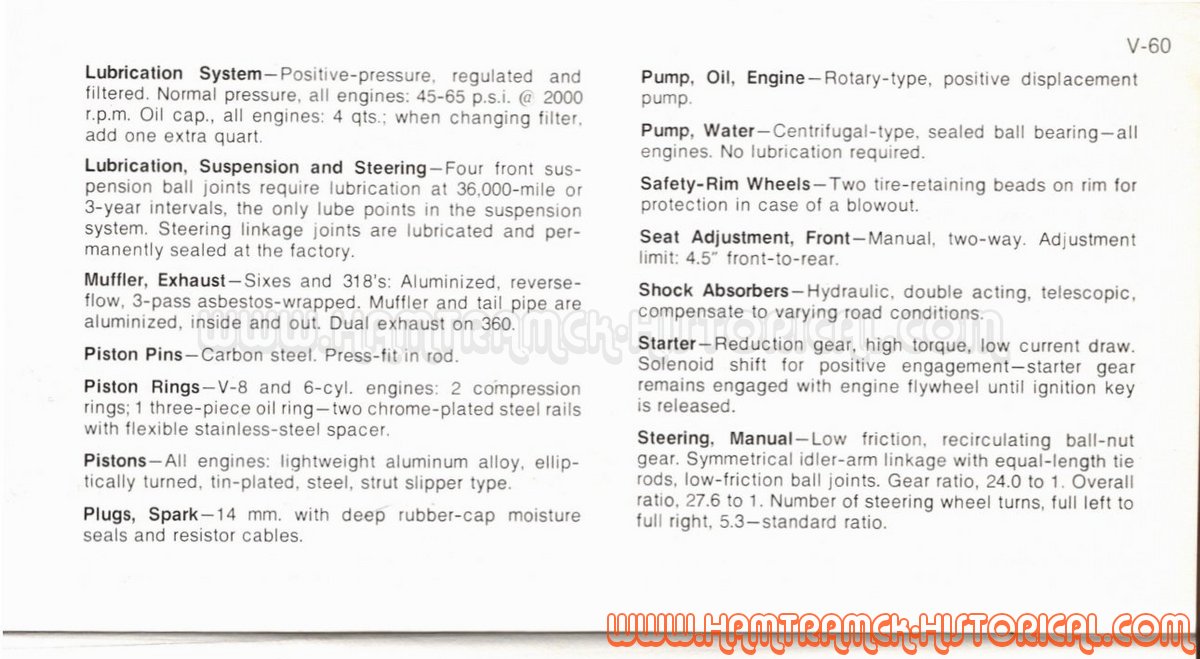 V-60

**Lubrication System**—Positive-pressure, regulated and filtered. Normal pressure, all engines: 45-65 p.s.i. @ 2000 r.p.m. Oil cap., all engines: 4 qts.; when changing filter, add one extra quart.

**Lubrication, Suspension and Steering**—Four front suspension ball joints require lubrication at 36,000-mile or 3-year intervals, the only lube points in the suspension system. Steering linkage joints are lubricated and permanently sealed at the factory.

**Muffler, Exhaust**—Sixes and 318's: Aluminized, reverse-flow, 3-pass asbestos-wrapped. Muffler and tail pipe are aluminized, inside and out. Dual exhaust on 360.

**Piston Pins**—Carbon steel. Press-fit in rod.

**Piston Rings**—V-8 and 6-cyl. engines: 2 compression rings; 1 three-piece oil ring—two chrome-plated steel rails with flexible stainless-steel spacer.

**Pistons**—All engines: lightweight aluminum alloy, elliptically turned, tin-plated, steel, strut slipper type.

**Plugs, Spark**—14 mm. with deep rubber-cap moisture seals and resistor cables.

**Pump, Oil, Engine**—Rotary-type, positive displacement pump.

**Pump, Water**—Centrifugal-type, sealed ball bearing—all engines. No lubrication required.

**Safety-Rim Wheels**—Two tire-retaining beads on rim for protection in case of a blowout.

**Seat Adjustment, Front**—Manual, two-way. Adjustment limit: 4.5" front-to-rear.

**Shock Absorbers**—Hydraulic, double acting, telescopic, compensate to varying road conditions.

**Starter**—Reduction gear, high torque, low current draw. Solenoid shift for positive engagement—starter gear remains engaged with engine flywheel until ignition key is released.

**Steering, Manual**—Low friction, recirculating ball-nut gear. Symmetrical idler-arm linkage with equal-length tie rods, low-friction ball joints. Gear ratio, 24.0 to 1. Overall ratio, 27.6 to 1. Number of steering wheel turns, full left to full right, 5.3—standard ratio.

WWW.HAMTRAMCK-HISTORICAL.COM

WWW.HAMTRAMCK-HISTORICAL.COM